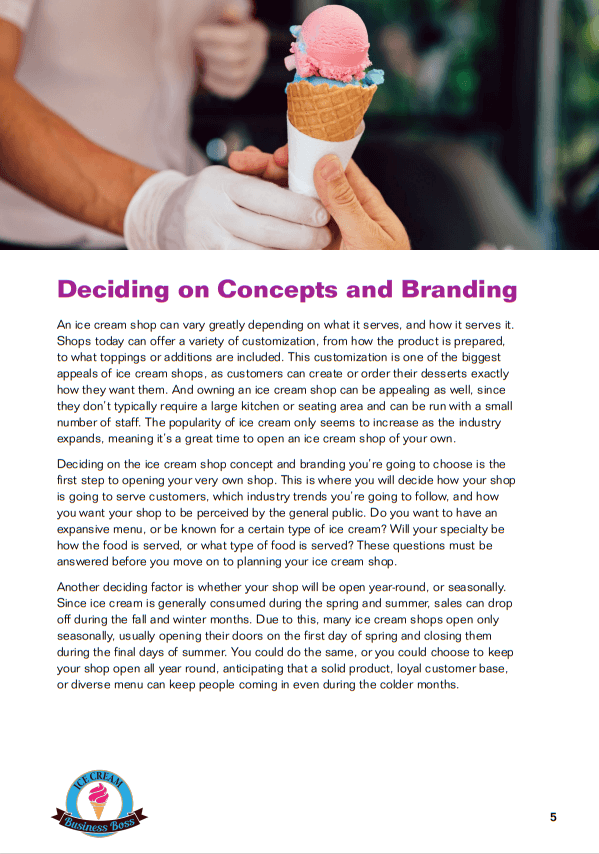 Deciding on Concepts and Branding

An ice cream shop can vary greatly depending on what it serves, and how it serves it. Shops today can offer a variety of customization, from how the product is prepared, to what toppings or additions are included. This customization is one of the biggest appeals of ice cream shops, as customers can create or order their desserts exactly how they want them. And owning an ice cream shop can be appealing as well, since they don't typically require a large kitchen or seating area and can be run with a small number of staff. The popularity of ice cream only seems to increase as the industry expands, meaning it's a great time to open an ice cream shop of your own.

Deciding on the ice cream shop concept and branding you're going to choose is the first step to opening your very own shop. This is where you will decide how your shop is going to serve customers, which industry trends you're going to follow, and how you want your shop to be perceived by the general public. Do you want to have an expansive menu, or be known for a certain type of ice cream? Will your specialty be how the food is served, or what type of food is served? These questions must be answered before you move on to planning your ice cream shop.

Another deciding factor is whether your shop will be open year-round, or seasonally. Since ice cream is generally consumed during the spring and summer, sales can drop off during the fall and winter months. Due to this, many ice cream shops open only seasonally, usually opening their doors on the first day of spring and closing them during the final days of summer. You could do the same, or you could choose to keep your shop open all year round, anticipating that a solid product, loyal customer base, or diverse menu can keep people coming in even during the colder months.

ICE CREAM
Business Boss

5